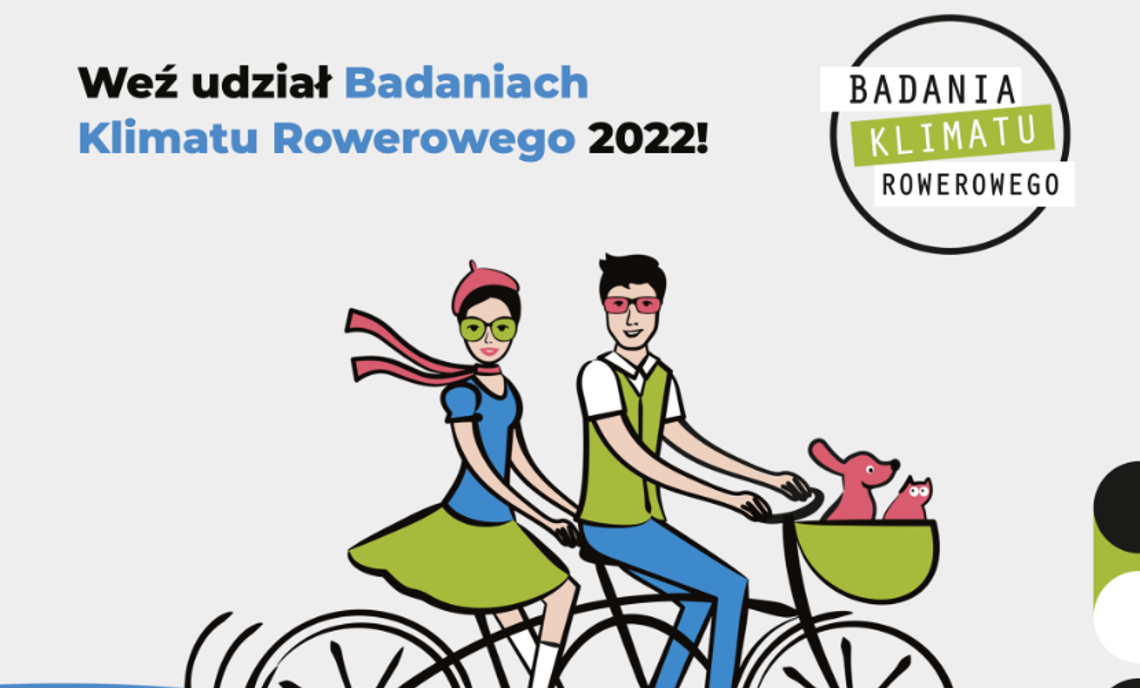 Weź udział Badaniach Klimatu Rowerowego 2022!

BADANIA
KLIMATU
ROWEROWEGO